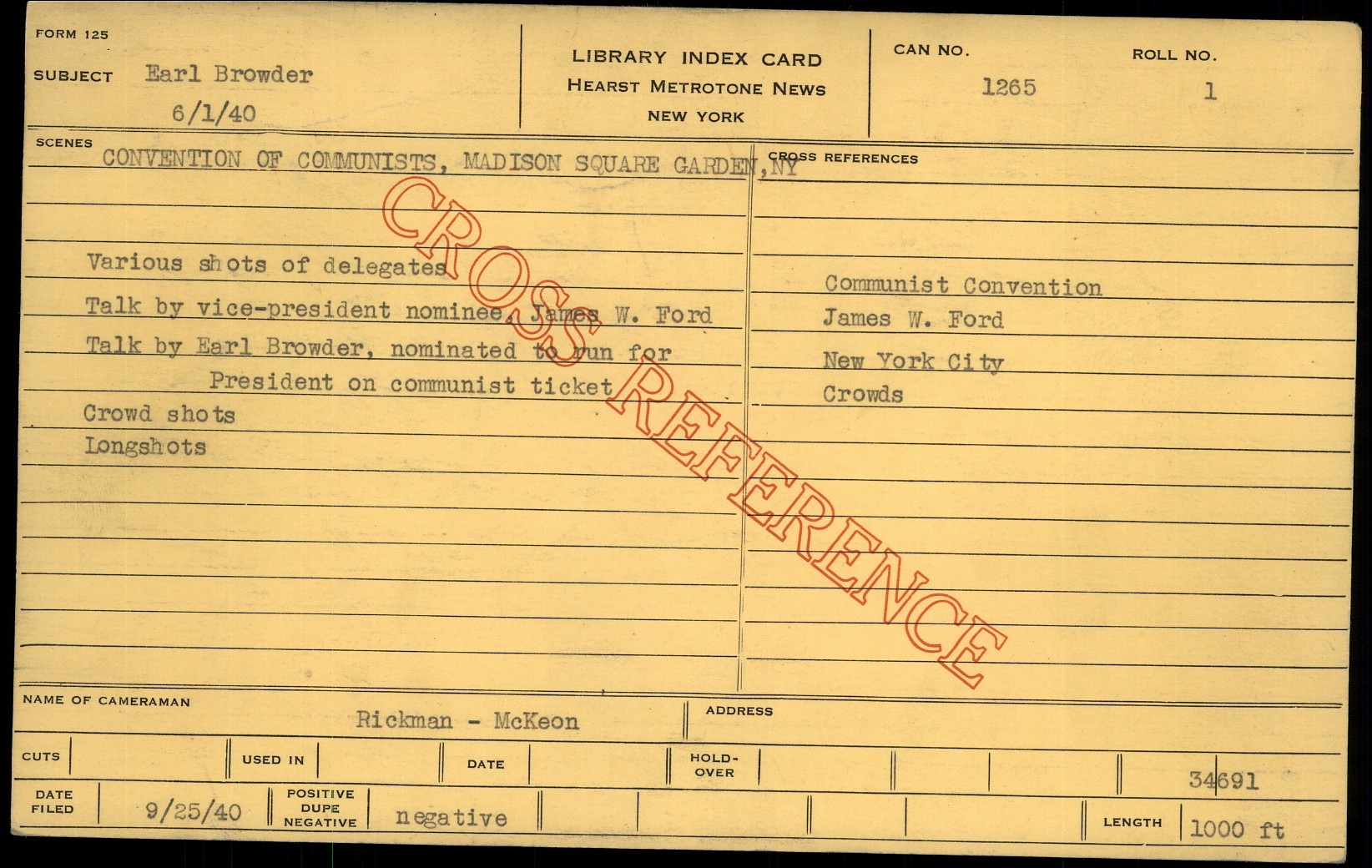 FORM 125

SUBJECT Earl Browder
6/1/40

LIBRARY INDEX CARD
HEARST METROTONE NEWS
NEW YORK

CAN NO.
1265

ROLL NO.
1

SCENES
CONVENTION OF COMMUNISTS, MADISON SQUARE GARDEN,NY

Various shots of delegates

Talk by vice-president nominee, James W. Ford

Talk by Earl Browder, nominated to run for President on communist ticket

Crowd shots

Longshots

CROSS REFERENCES

Communist Convention
James W. Ford
New York City
Crowds

NAME OF CAMERAMAN
Rickman - McKeon

ADDRESS

CUTS

USED IN

DATE

HOLD-OVER

34691

DATE FILED
9/25/40

POSITIVE
DUPE
NEGATIVE
negative

LENGTH
1000 ft

CROSS REFERENCE